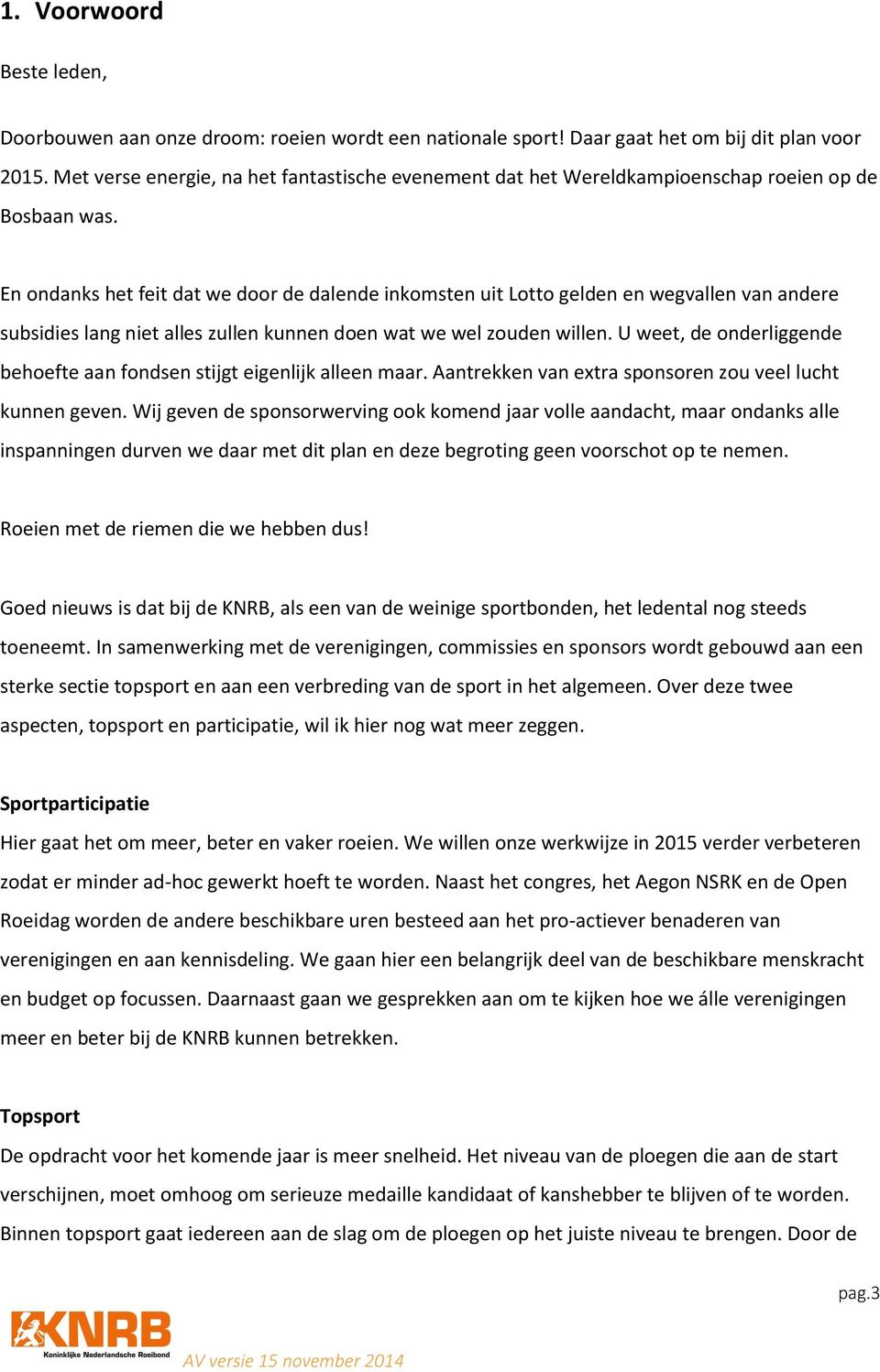 1. Voorwoord

Beste leden,

Doorbouwen aan onze droom: roeien wordt een nationale sport! Daar gaat het om bij dit plan voor 2015. Met verse energie, na het fantastische evenement dat het Wereldkampioenschap roeien op de Bosbaan was.

En ondanks het feit dat we door de dalende inkomsten uit Lotto gelden en wegvallen van andere subsidies lang niet alles zullen kunnen doen wat we wel zouden willen. U weet, de onderliggende behoefte aan fondsen stijgt eigenlijk alleen maar. Aantrekken van extra sponsoren zou veel lucht kunnen geven. Wij geven de sponsorwerving ook komend jaar volle aandacht, maar ondanks alle inspanningen durven we daar met dit plan en deze begroting geen voorschot op te nemen.

Roeien met de riemen die we hebben dus!

Goed nieuws is dat bij de KNRB, als een van de weinige sportbonden, het ledental nog steeds toeneemt. In samenwerking met de verenigingen, commissies en sponsors wordt gebouwd aan een sterke sectie topsport en aan een verbreding van de sport in het algemeen. Over deze twee aspecten, topsport en participatie, wil ik hier nog wat meer zeggen.

Sportparticipatie
Hier gaat het om meer, beter en vaker roeien. We willen onze werkwijze in 2015 verder verbeteren zodat er minder ad-hoc gewerkt hoeft te worden. Naast het congres, het Aegon NSRK en de Open Roeidag worden de andere beschikbare uren besteed aan het pro-actiever benaderen van verenigingen en aan kennisdeling. We gaan hier een belangrijk deel van de beschikbare menskracht en budget op focussen. Daarnaast gaan we gesprekken aan om te kijken hoe we álle verenigingen meer en beter bij de KNRB kunnen betrekken.

Topsport
De opdracht voor het komende jaar is meer snelheid. Het niveau van de ploegen die aan de start verschijnen, moet omhoog om serieuze medaille kandidaat of kanshebber te blijven of te worden. Binnen topsport gaat iedereen aan de slag om de ploegen op het juiste niveau te brengen. Door de

pag.3

KNRB
Koninklijke Nederlandsche Roeibond
AV versie 15 november 2014